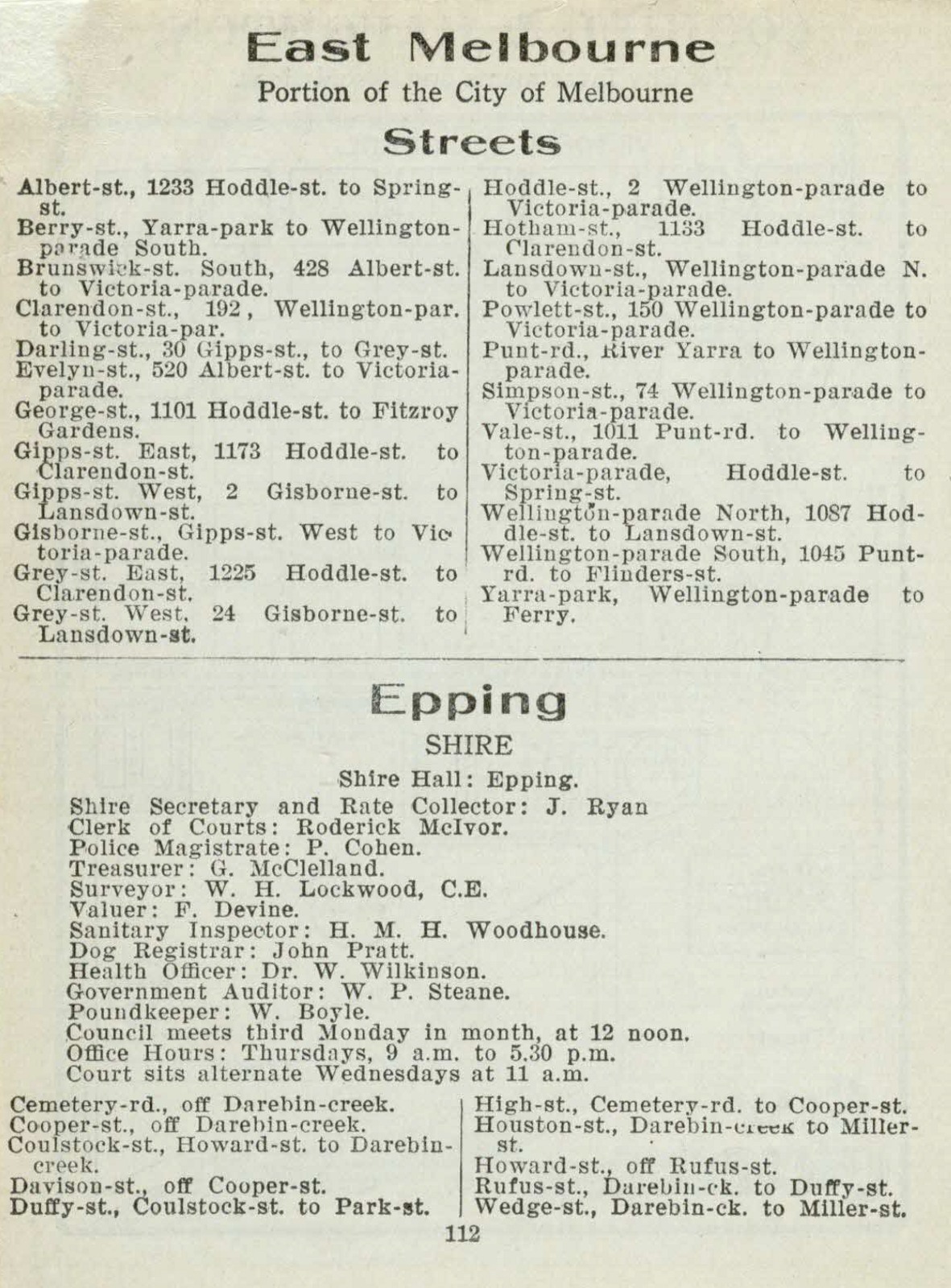 East Melbourne

Portion of the City of Melbourne

Streets

Albert-st., 1233 Hoddle-st. to Spring-st.
Berry-st., Yarra-park to Wellington-parade South.
Brunswick-st. South, 428 Albert-st. to Victoria-parade.
Clarendon-st., 192, Wellington-par. to Victoria-par.
Darling-st., 30 Gipps-st., to Grey-st.
Evelyn-st., 520 Albert-st. to Victoria-parade.
George-st., 1101 Hoddle-st. to Fitzroy Gardens.
Gipps-st. East, 1173 Hoddle-st. to Clarendon-st.
Gipps-st. West, 2 Gisborne-st. to Lansdown-st.
Gisborne-st., Gipps-st. West to Victoria-parade.
Grey-st. East, 1225 Hoddle-st. to Clarendon-st.
Grey-st. West, 24 Gisborne-st. to Lansdown-st.

Hoddle-st., 2 Wellington-parade to Victoria-parade.
Hotham-st., 1133 Hoddle-st. to Clarendon-st.
Lansdown-st., Wellington-parade N. to Victoria-parade.
Powlett-st., 150 Wellington-parade to Victoria-parade.
Punt-rd., River Yarra to Wellington-parade.
Simpson-st., 74 Wellington-parade to Victoria-parade.
Vale-st., 1011 Punt-rd. to Wellington-parade.
Victoria-parade, Hoddle-st. to Spring-st.
Wellington-parade North, 1087 Hoddle-st. to Lansdown-st.
Wellington-parade South, 1045 Punt-rd. to Flinders-st.
Yarra-park, Wellington-parade to Ferry.

Epping

SHIRE

Shire Hall: Epping.

Shire Secretary and Rate Collector: J. Ryan
Clerk of Courts: Roderick McIvor.
Police Magistrate: P. Cohen.
Treasurer: G. McClelland.
Surveyor: W. H. Lockwood, C.E.
Valuer: F. Devine.
Sanitary Inspector: H. M. H. Woodhouse.
Dog Registrar: John Pratt.
Health Officer: Dr. W. Wilkinson.
Government Auditor: W. P. Steane.
Poundkeeper: W. Boyle.
Council meets third Monday in month, at 12 noon.
Office Hours: Thursdays, 9 a.m. to 5.30 p.m.
Court sits alternate Wednesdays at 11 a.m.

Cemetery-rd., off Darebin-creek.
Cooper-st., off Darebin-creek.
Coulstock-st., Howard-st. to Darebin-creek.
Davison-st., off Cooper-st.
Duffy-st., Coulstock-st. to Park-st.

High-st., Cemetery-rd. to Cooper-st.
Houston-st., Darebin-creek to Miller-st.
Howard-st., off Rufus-st.
Rufus-st., Darebin-ck. to Duffy-st.
Wedge-st., Darebin-ck. to Miller-st.

112